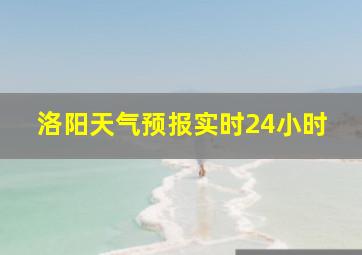 洛阳天气预报实时24小时